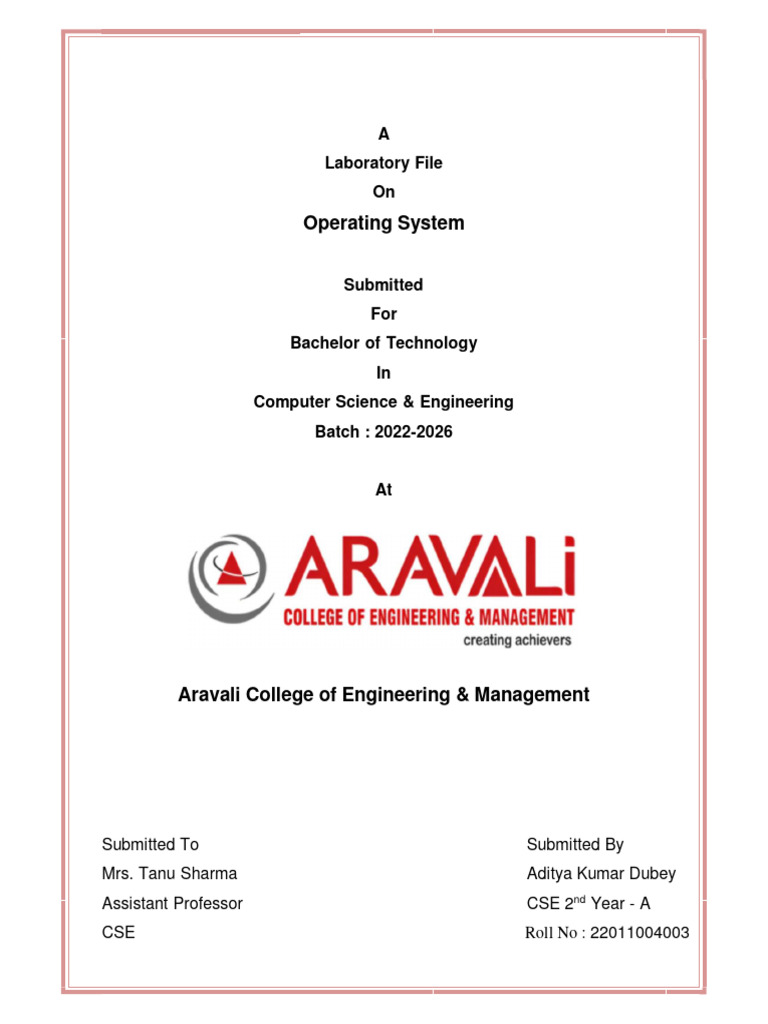 A
Laboratory File
On
Operating System

Submitted
For
Bachelor of Technology
In
Computer Science & Engineering
Batch : 2022-2026

At

ARAVALi
COLLEGE OF ENGINEERING & MANAGEMENT
creating achievers

Aravali College of Engineering & Management

Submitted To
Mrs. Tanu Sharma
Assistant Professor
CSE

Submitted By
Aditya Kumar Dubey
CSE 2$^{nd}$ Year - A
Roll No : 22011004003